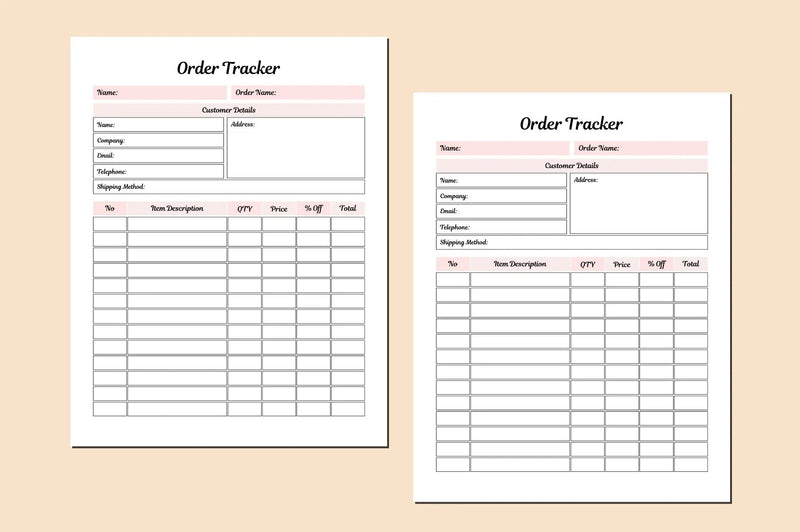 Order Tracker

Name:

Order Name:

Customer Details

Name:

Company:

Email:

Telephone:

Address:

Shipping Method:

| No | Item Description | QTY | Price | % Off | Total |
|---|---|---|---|---|---|
| | | | | | |
| | | | | | |
| | | | | | |
| | | | | | |
| | | | | | |
| | | | | | |
| | | | | | |
| | | | | | |
| | | | | | |
| | | | | | |
| | | | | | |
| | | | | | |
| | | | | | |

Order Tracker

Name:

Order Name:

Customer Details

Name:

Company:

Email:

Telephone:

Address:

Shipping Method:

| No | Item Description | QTY | Price | % Off | Total |
|---|---|---|---|---|---|
| | | | | | |
| | | | | | |
| | | | | | |
| | | | | | |
| | | | | | |
| | | | | | |
| | | | | | |
| | | | | | |
| | | | | | |
| | | | | | |
| | | | | | |
| | | | | | |
| | | | | | |